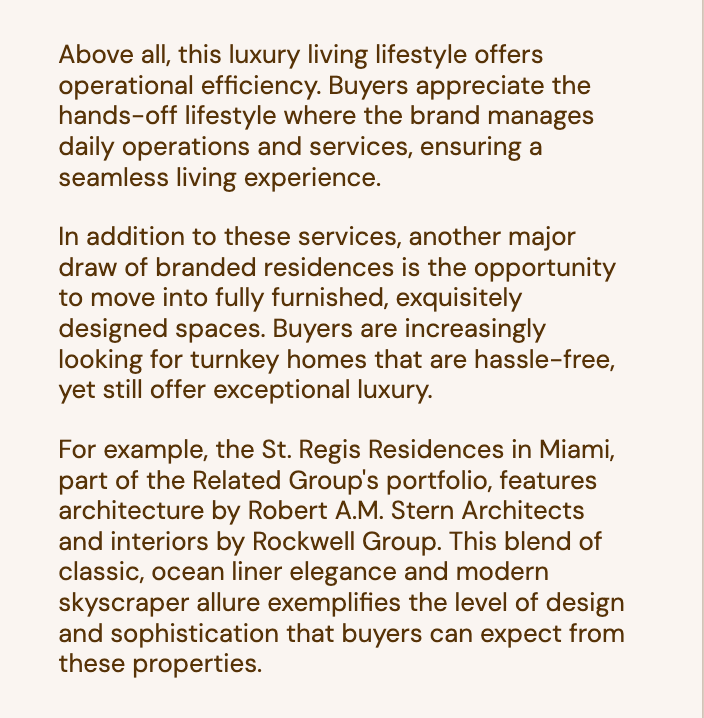 Above all, this luxury living lifestyle offers operational efficiency. Buyers appreciate the hands-off lifestyle where the brand manages daily operations and services, ensuring a seamless living experience.

In addition to these services, another major draw of branded residences is the opportunity to move into fully furnished, exquisitely designed spaces. Buyers are increasingly looking for turnkey homes that are hassle-free, yet still offer exceptional luxury.

For example, the St. Regis Residences in Miami, part of the Related Group's portfolio, features architecture by Robert A.M. Stern Architects and interiors by Rockwell Group. This blend of classic, ocean liner elegance and modern skyscraper allure exemplifies the level of design and sophistication that buyers can expect from these properties.